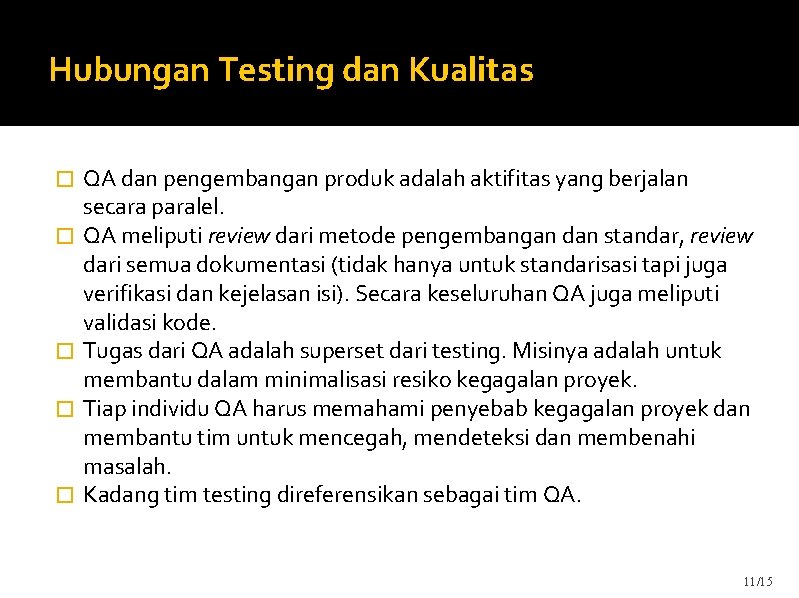 Hubungan Testing dan Kualitas

QA dan pengembangan produk adalah aktifitas yang berjalan secara paralel.

QA meliputi review dari metode pengembangan dan standar, review dari semua dokumentasi (tidak hanya untuk standarisasi tapi juga verifikasi dan kejelasan isi). Secara keseluruhan QA juga meliputi validasi kode.

Tugas dari QA adalah superset dari testing. Misinya adalah untuk membantu dalam minimalisasi resiko kegagalan proyek.

Tiap individu QA harus memahami penyebab kegagalan proyek dan membantu tim untuk mencegah, mendeteksi dan membenahi masalah.

Kadang tim testing direferensikan sebagai tim QA.

11/15